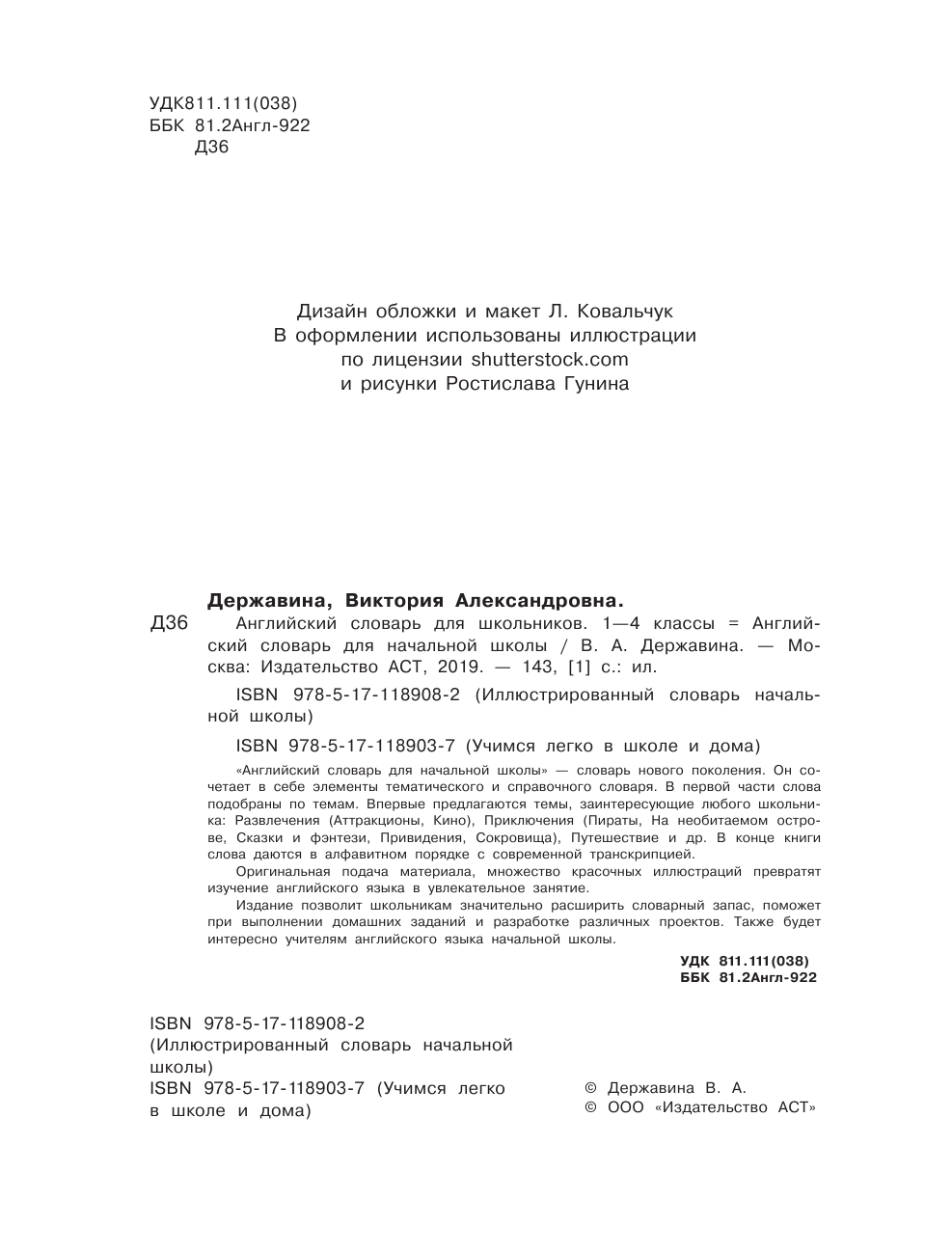 УДК811.111(038)
ББК 81.2Англ-922
Д36

Дизайн обложки и макет Л. Ковальчук
В оформлении использованы иллюстрации
по лицензии shutterstock.com
и рисунки Ростислава Гунина

Державина, Виктория Александровна.

Д36 Английский словарь для школьников. 1—4 классы = Английский словарь для начальной школы / В. А. Державина. — Москва: Издательство АСТ, 2019. — 143, [1] с.: ил.

ISBN 978-5-17-118908-2 (Иллюстрированный словарь начальной школы)

ISBN 978-5-17-118903-7 (Учимся легко в школе и дома)

«Английский словарь для начальной школы» — словарь нового поколения. Он сочетает в себе элементы тематического и справочного словаря. В первой части слова подобраны по темам. Впервые предлагаются темы, заинтересующие любого школьника: Развлечения (Аттракционы, Кино), Приключения (Пираты, На необитаемом острове, Сказки и фэнтези, Привидения, Сокровища), Путешествие и др. В конце книги слова даются в алфавитном порядке с современной транскрипцией.

Оригинальная подача материала, множество красочных иллюстраций превратят изучение английского языка в увлекательное занятие.

Издание позволит школьникам значительно расширить словарный запас, поможет при выполнении домашних заданий и разработке различных проектов. Также будет интересно учителям английского языка начальной школы.

УДК 811.111(038)
ББК 81.2Англ-922

ISBN 978-5-17-118908-2
(Иллюстрированный словарь начальной школы)
ISBN 978-5-17-118903-7 (Учимся легко в школе и дома)

© Державина В. А.
© ООО «Издательство АСТ»